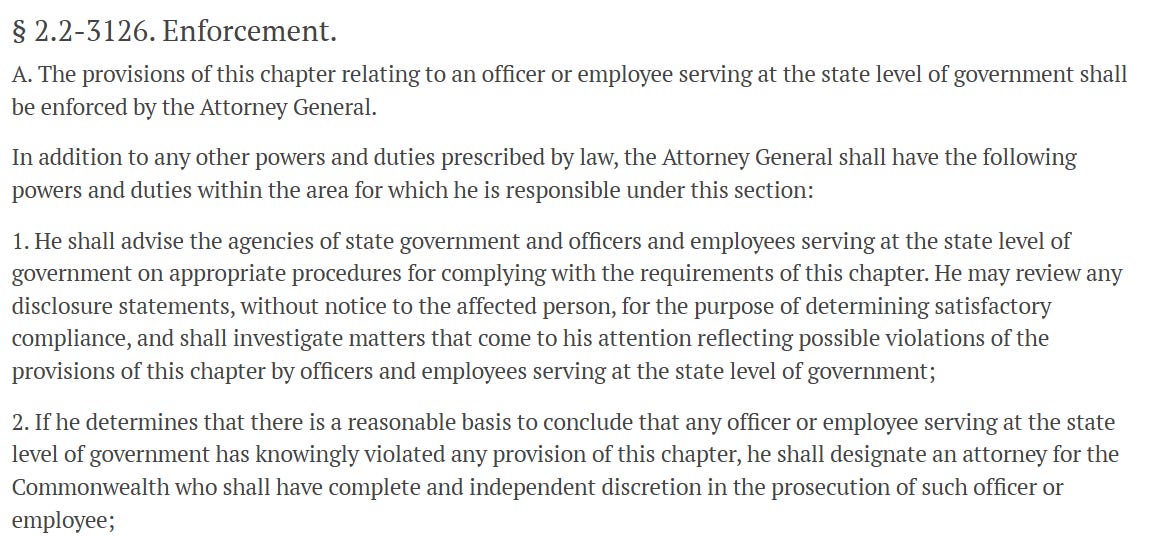 § 2.2-3126. Enforcement.

A. The provisions of this chapter relating to an officer or employee serving at the state level of government shall be enforced by the Attorney General.

In addition to any other powers and duties prescribed by law, the Attorney General shall have the following powers and duties within the area for which he is responsible under this section:

1. He shall advise the agencies of state government and officers and employees serving at the state level of government on appropriate procedures for complying with the requirements of this chapter. He may review any disclosure statements, without notice to the affected person, for the purpose of determining satisfactory compliance, and shall investigate matters that come to his attention reflecting possible violations of the provisions of this chapter by officers and employees serving at the state level of government;

2. If he determines that there is a reasonable basis to conclude that any officer or employee serving at the state level of government has knowingly violated any provision of this chapter, he shall designate an attorney for the Commonwealth who shall have complete and independent discretion in the prosecution of such officer or employee;